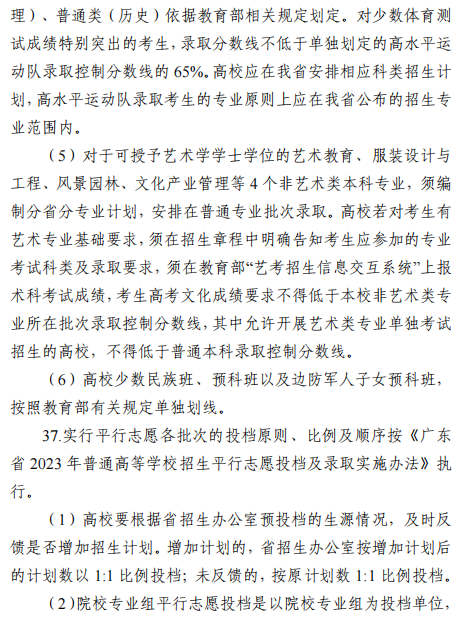 理）、普通类（历史）依据教育部相关规定划定。对少数体育测试成绩特别突出的考生，录取分数线不低于单独划定的高水平运动队录取控制分数线的 65%。高校应在我省安排相应科类招生计划，高水平运动队录取考生的专业原则上应在我省公布的招生专业范围内。

（5）对于可授予艺术学学士学位的艺术教育、服装设计与工程、风景园林、文化产业管理等 4 个非艺术类本科专业，须编制分省分专业计划，安排在普通专业批次录取。高校若对考生有艺术专业基础要求，须在招生章程中明确告知考生应参加的专业考试科类及录取要求，须在教育部“艺考招生信息交互系统”上报术科考试成绩，考生高考文化成绩要求不得低于本校非艺术类专业所在批次录取控制分数线，其中允许开展艺术类专业单独考试招生的高校，不得低于普通本科录取控制分数线。

（6）高校少数民族班、预科班以及边防军人子女预科班，按照教育部有关规定单独划线。

37.实行平行志愿各批次的投档原则、比例及顺序按《广东省 2023 年普通高等学校招生平行志愿投档及录取实施办法》执行。

（1）高校要根据省招生办公室预投档的生源情况，及时反馈是否增加招生计划。增加计划的，省招生办公室按增加计划后的计划数以 1:1 比例投档；未反馈的，按原计划数 1:1 比例投档。

（2）院校专业组平行志愿投档是以院校专业组为投档单位，